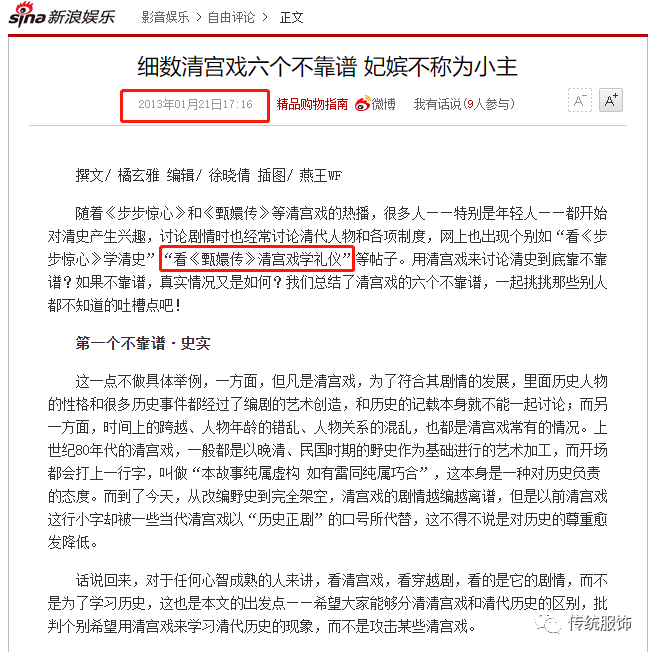 sina 新浪娱乐 影音娱乐 > 自由评论 > 正文

细数清宫戏六个不靠谱 妃嫔不称为小主

2013年01月21日17:16 精品购物指南 微博 我有话说(9人参与) A⁻ A⁺

撰文/ 橘玄雅 编辑/ 徐晓倩 插图/ 燕王WF

随着《步步惊心》和《甄嬛传》等清宫戏的热播，很多人——特别是年轻人——都开始对清史产生兴趣，讨论剧情时也经常讨论清代人物和各项制度，网上也出现个别如“看《步步惊心》学清史”“看《甄嬛传》清宫戏学礼仪”等帖子。用清宫戏来讨论清史到底靠不靠谱？如果不靠谱，真实情况又是如何？我们总结了清宫戏的六个不靠谱，一起挑挑那些别人都不知道的吐槽点吧！

第一个不靠谱·史实

这一点不做具体举例，一方面，但凡是清宫戏，为了符合其剧情的发展，里面历史人物的性格和很多历史事件都经过了编剧的艺术创造，和历史的记载本身就不能一起讨论；而另一方面，时间上的跨越、人物年龄的错乱、人物关系的混乱，也都是清宫戏常有的情况。上世纪80年代的清宫戏，一般都是以晚清、民国时期的野史作为基础进行的艺术加工，而开场都会打上一行字，叫做“本故事纯属虚构 如有雷同纯属巧合”，这本身是一种对历史负责的态度。而到了今天，从改编野史到完全架空，清宫戏的剧情越编越离谱，但是以前清宫戏这行小字却被一些当代清宫戏以“历史正剧”的口号所代替，这不得不说是对历史的尊重愈发降低。

话说回来，对于任何心智成熟的人来讲，看清宫戏，看穿越剧，看的是它的剧情，而不是为了学习历史，这也是本文的出发点——希望大家能够分清清宫戏和清代历史的区别，批判个别希望用清宫戏来学习清代历史的现象，而不是攻击某些清宫戏。

传统服饰